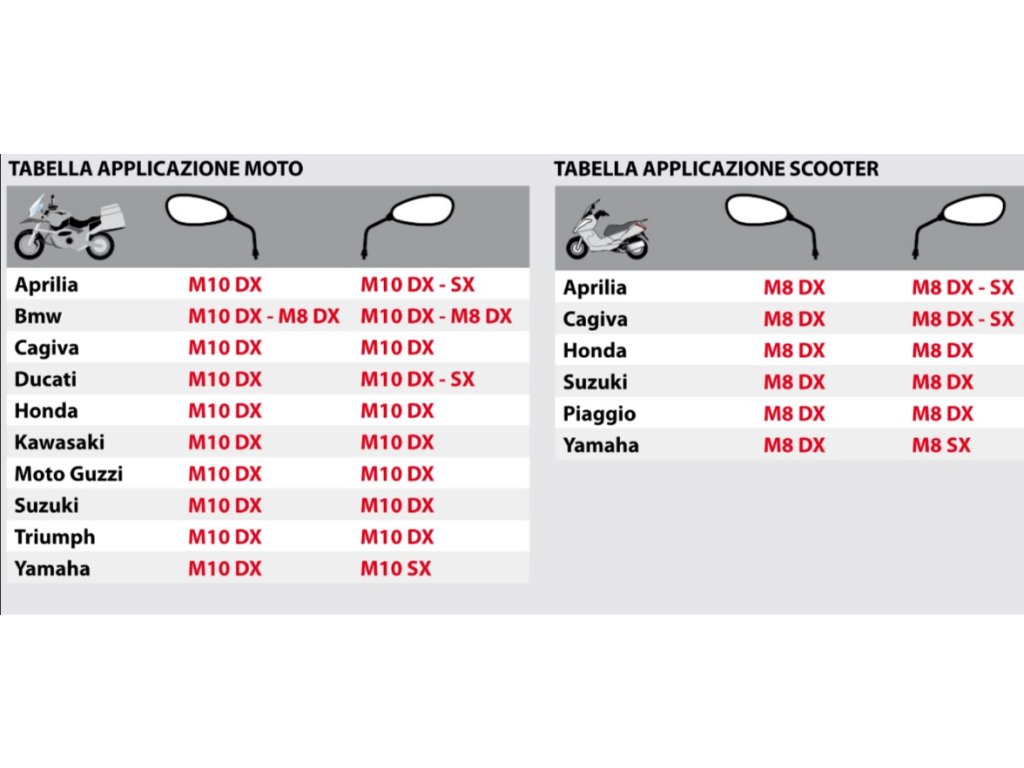 TABELLA APPLICAZIONE MOTO

| | | |
|---|---|---|
| Aprilia | M10 DX | M10 DX - SX |
| Bmw | M10 DX - M8 DX | M10 DX - M8 DX |
| Cagiva | M10 DX | M10 DX |
| Ducati | M10 DX | M10 DX - SX |
| Honda | M10 DX | M10 DX |
| Kawasaki | M10 DX | M10 DX |
| Moto Guzzi | M10 DX | M10 DX |
| Suzuki | M10 DX | M10 DX |
| Triumph | M10 DX | M10 DX |
| Yamaha | M10 DX | M10 SX |

TABELLA APPLICAZIONE SCOOTER

| | | |
|---|---|---|
| Aprilia | M8 DX | M8 DX - SX |
| Cagiva | M8 DX | M8 DX - SX |
| Honda | M8 DX | M8 DX |
| Suzuki | M8 DX | M8 DX |
| Piaggio | M8 DX | M8 DX |
| Yamaha | M8 DX | M8 SX |